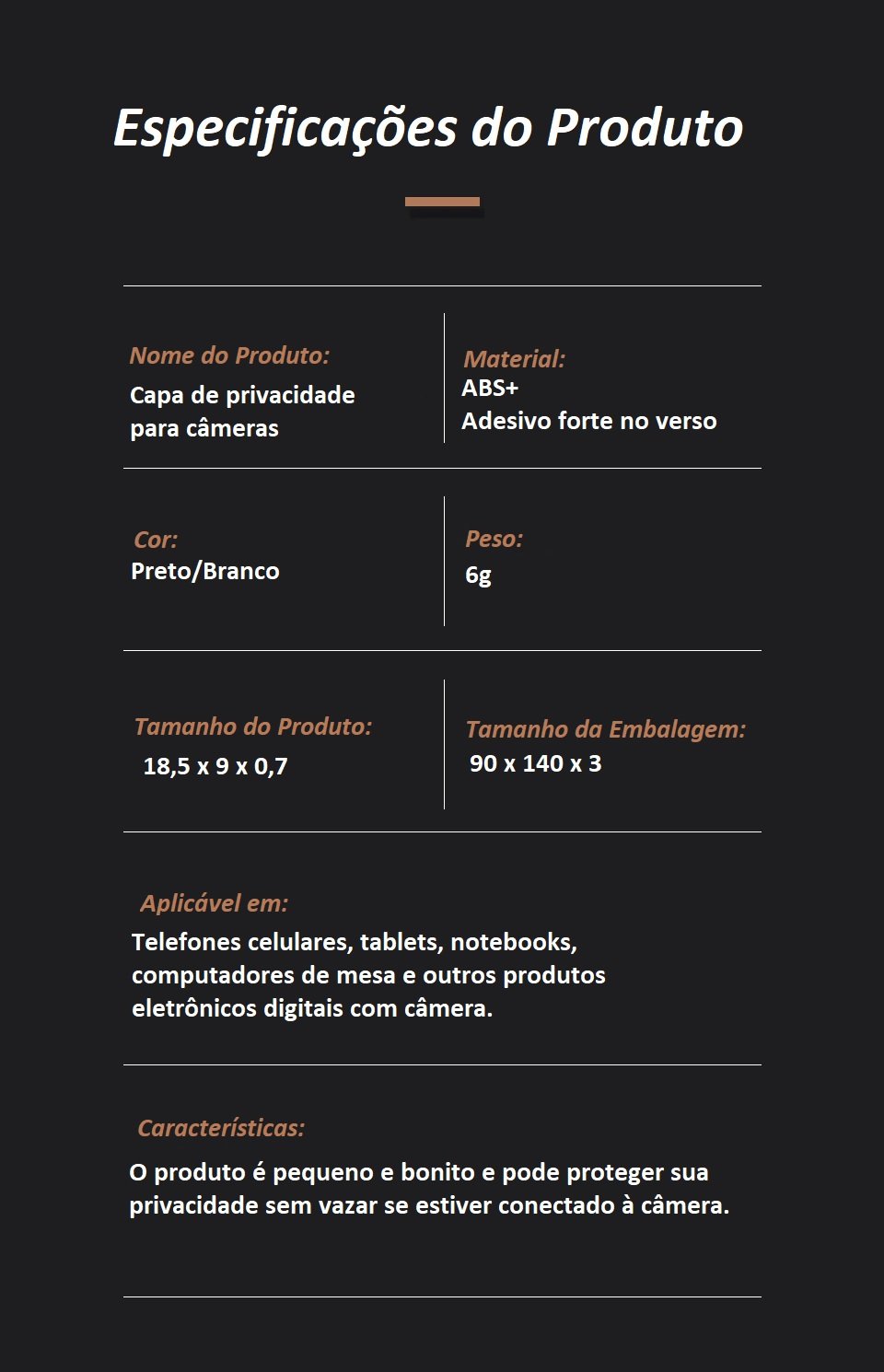 Especificações do Produto

Nome do Produto:
Capa de privacidade para câmeras

Material:
ABS+
Adesivo forte no verso

Cor:
Preto/Branco

Peso:
6g

Tamanho do Produto:
18,5 x 9 x 0,7

Tamanho da Embalagem:
90 x 140 x 3

Aplicável em:
Telefones celulares, tablets, notebooks, computadores de mesa e outros produtos eletrônicos digitais com câmera.

Características:
O produto é pequeno e bonito e pode proteger sua privacidade sem vazar se estiver conectado à câmera.